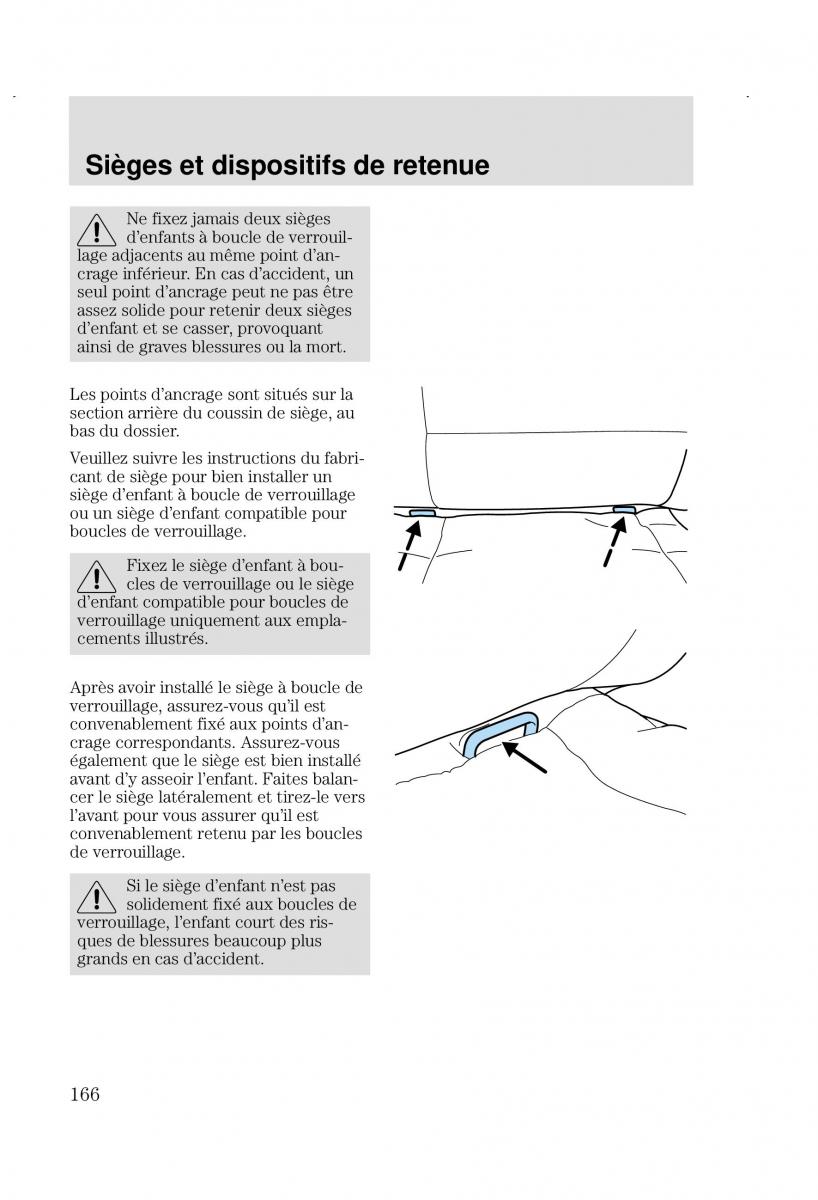 Sièges et dispositifs de retenue

Ne fixez jamais deux sièges d'enfants à boucle de verrouillage adjacents au même point d'ancrage inférieur. En cas d'accident, un seul point d'ancrage peut ne pas être assez solide pour retenir deux sièges d'enfant et se casser, provoquant ainsi de graves blessures ou la mort.

Les points d'ancrage sont situés sur la section arrière du coussin de siège, au bas du dossier.

Veuillez suivre les instructions du fabricant de siège pour bien installer un siège d'enfant à boucle de verrouillage ou un siège d'enfant compatible pour boucles de verrouillage.

Fixez le siège d'enfant à boucles de verrouillage ou le siège d'enfant compatible pour boucles de verrouillage uniquement aux emplacements illustrés.

Après avoir installé le siège à boucle de verrouillage, assurez-vous qu'il est convenablement fixé aux points d'ancrage correspondants. Assurez-vous également que le siège est bien installé avant d'y asseoir l'enfant. Faites balancer le siège latéralement et tirez-le vers l'avant pour vous assurer qu'il est convenablement retenu par les boucles de verrouillage.

Si le siège d'enfant n'est pas solidement fixé aux boucles de verrouillage, l'enfant court des risques de blessures beaucoup plus grands en cas d'accident.

166